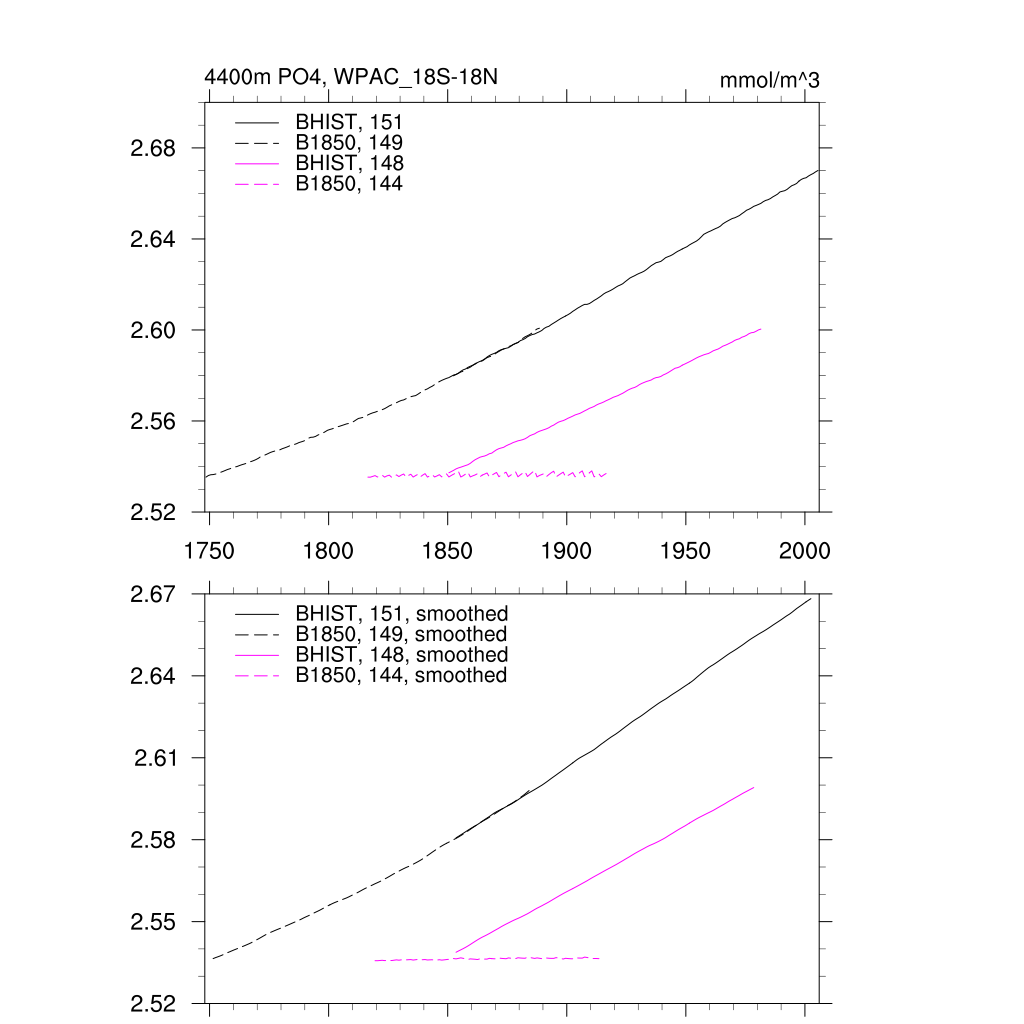 4400m PO4, WPAC_18S-18N

mmol/m^3

BHIST, 151
B1850, 149
BHIST, 148
B1850, 144

2.68
2.64
2.60
2.56
2.52

1750
1800
1850
1900
1950
2000

BHIST, 151, smoothed
B1850, 149, smoothed
BHIST, 148, smoothed
B1850, 144, smoothed

2.67
2.64
2.61
2.58
2.55
2.52